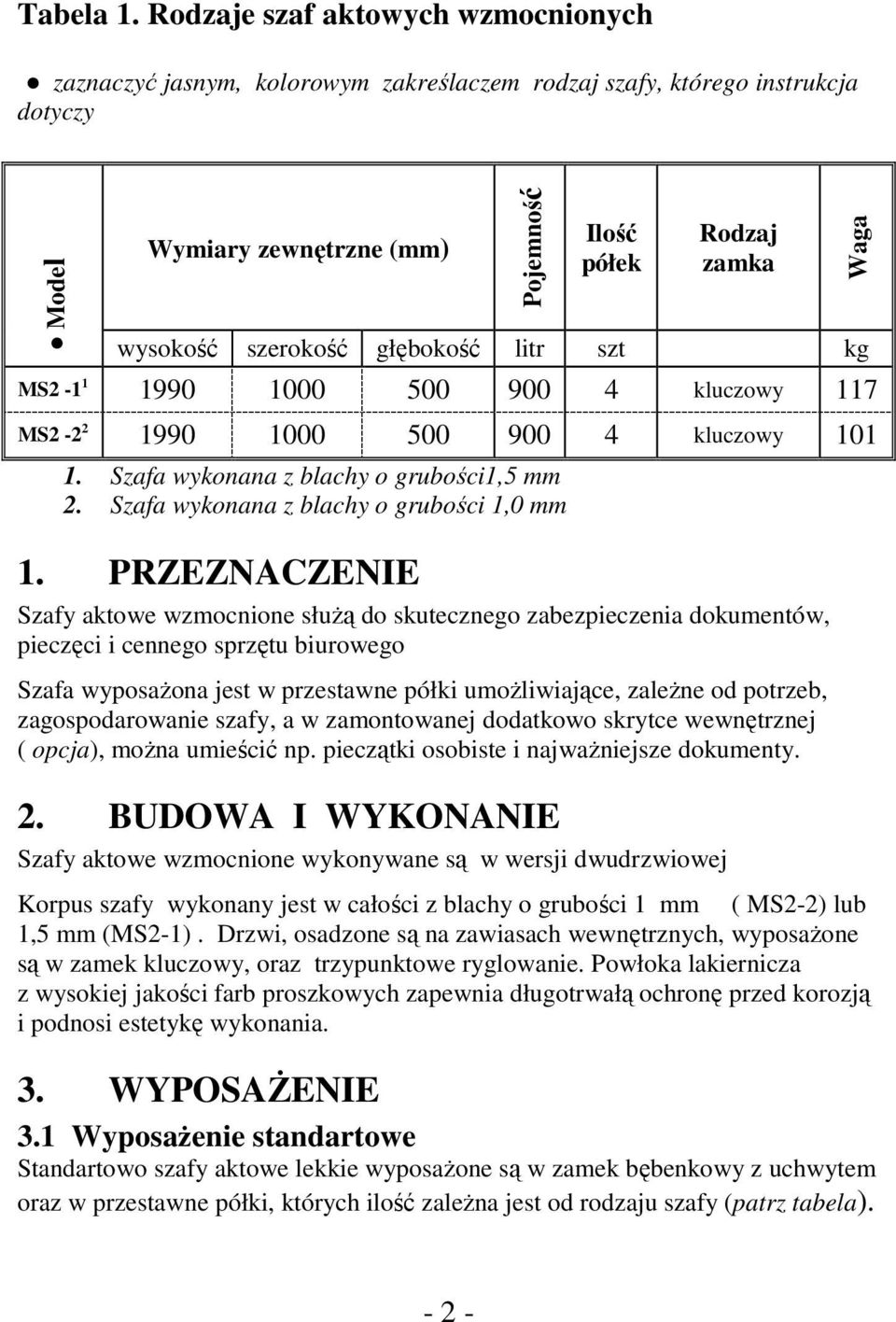 Tabela 1. Rodzaje szaf aktowych wzmocnionych

● zaznaczyć jasnym, kolorowym zakreślaczem rodzaj szafy, którego instrukcja dotyczy

| ● Model | Wymiary zewnętrzne (mm) | | | Pojemność | Ilość półek | Rodzaj zamka | Waga |
|---|---|---|---|---|---|---|---|
| | wysokość | szerokość | głębokość | litr | szt | | kg |
| MS2 -1$^1$ | 1990 | 1000 | 500 | 900 | 4 | kluczowy | 117 |
| MS2 -2$^2$ | 1990 | 1000 | 500 | 900 | 4 | kluczowy | 101 |

1. Szafa wykonana z blachy o grubości1,5 mm
2. Szafa wykonana z blachy o grubości 1,0 mm

1. PRZEZNACZENIE

Szafy aktowe wzmocnione służą do skutecznego zabezpieczenia dokumentów, pieczęci i cennego sprzętu biurowego

Szafa wyposażona jest w przestawne półki umożliwiające, zależne od potrzeb, zagospodarowanie szafy, a w zamontowanej dodatkowo skrytce wewnętrznej ( opcja), można umieścić np. pieczątki osobiste i najważniejsze dokumenty.

2. BUDOWA I WYKONANIE

Szafy aktowe wzmocnione wykonywane są w wersji dwudrzwiowej

Korpus szafy wykonany jest w całości z blachy o grubości 1 mm ( MS2-2) lub 1,5 mm (MS2-1) . Drzwi, osadzone są na zawiasach wewnętrznych, wyposażone są w zamek kluczowy, oraz trzypunktowe ryglowanie. Powłoka lakiernicza z wysokiej jakości farb proszkowych zapewnia długotrwałą ochronę przed korozją i podnosi estetykę wykonania.

3. WYPOSAŻENIE

3.1 Wyposażenie standartowe

Standartowo szafy aktowe lekkie wyposażone są w zamek bębenkowy z uchwytem oraz w przestawne półki, których ilość zależna jest od rodzaju szafy (patrz tabela).

- 2 -